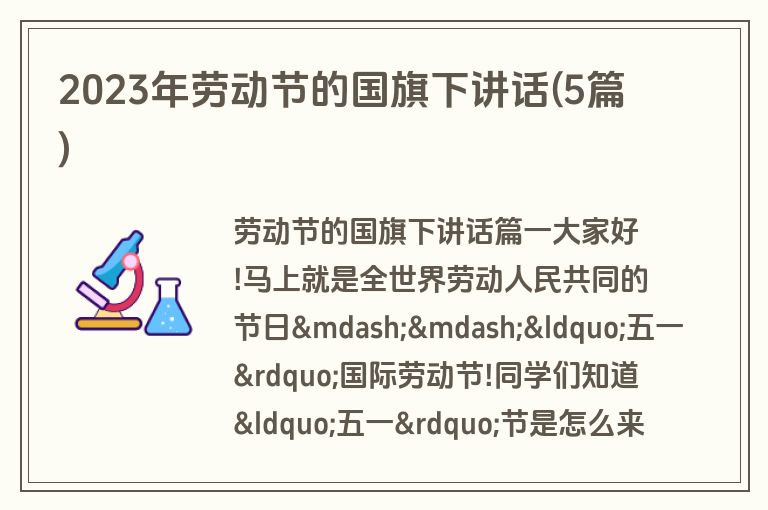 2023年劳动节的国旗下讲话(5篇)

劳动节的国旗下讲话篇一大家好!马上就是全世界劳动人民共同的节日&mdash;&mdash;&ldquo;五一&rdquo;国际劳动节!同学们知道&ldquo;五一&rdquo;节是怎么来